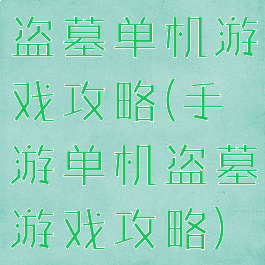 盗墓单机游戏攻略(手游单机盗墓游戏攻略)